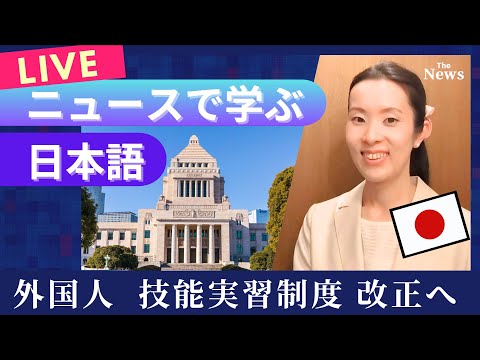 LIVE

ニュースで学ぶ

日本語

The News

外国人　技能実習制度 改正へ